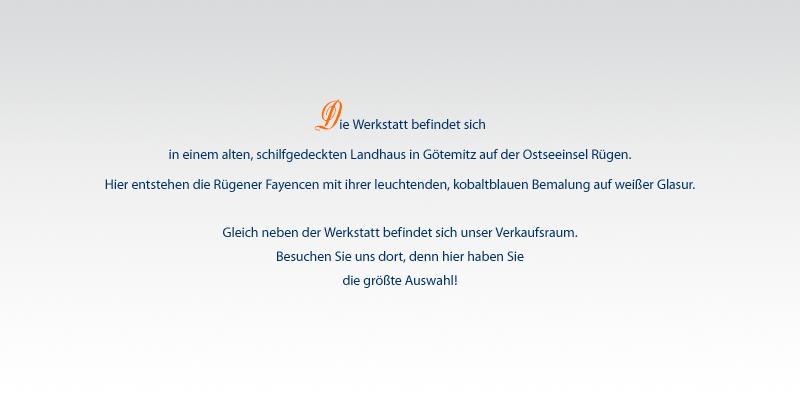 Die Werkstatt befindet sich
in einem alten, schilfgedeckten Landhaus in Götemitz auf der Ostseeinsel Rügen.
Hier entstehen die Rügener Fayencen mit ihrer leuchtenden, kobaltblauen Bemalung auf weißer Glasur.

Gleich neben der Werkstatt befindet sich unser Verkaufsraum.
Besuchen Sie uns dort, denn hier haben Sie
die größte Auswahl!